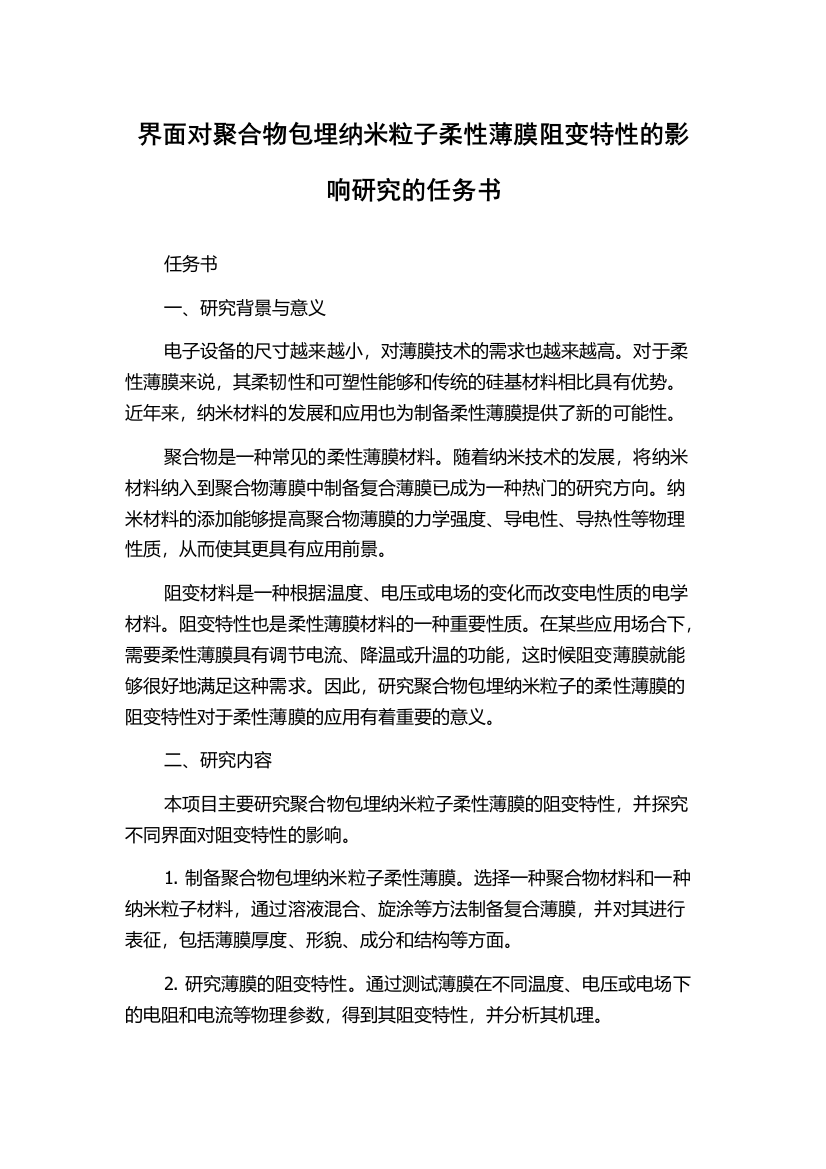 界面对聚合物包埋纳米粒子柔性薄膜阻变特性的影响研究的任务书

任务书

一、研究背景与意义

电子设备的尺寸越来越小，对薄膜技术的需求也越来越高。对于柔性薄膜来说，其柔韧性和可塑性能够和传统的硅基材料相比具有优势。近年来，纳米材料的发展和应用也为制备柔性薄膜提供了新的可能性。

聚合物是一种常见的柔性薄膜材料。随着纳米技术的发展，将纳米材料纳入到聚合物薄膜中制备复合薄膜已成为一种热门的研究方向。纳米材料的添加能够提高聚合物薄膜的力学强度、导电性、导热性等物理性质，从而使其更具有应用前景。

阻变材料是一种根据温度、电压或电场的变化而改变电性质的电学材料。阻变特性也是柔性薄膜材料的一种重要性质。在某些应用场合下，需要柔性薄膜具有调节电流、降温或升温的功能，这时候阻变薄膜就能够很好地满足这种需求。因此，研究聚合物包埋纳米粒子的柔性薄膜的阻变特性对于柔性薄膜的应用有着重要的意义。

二、研究内容

本项目主要研究聚合物包埋纳米粒子柔性薄膜的阻变特性，并探究不同界面对阻变特性的影响。

1. 制备聚合物包埋纳米粒子柔性薄膜。选择一种聚合物材料和一种纳米粒子材料，通过溶液混合、旋涂等方法制备复合薄膜，并对其进行表征，包括薄膜厚度、形貌、成分和结构等方面。

2. 研究薄膜的阻变特性。通过测试薄膜在不同温度、电压或电场下的电阻和电流等物理参数，得到其阻变特性，并分析其机理。